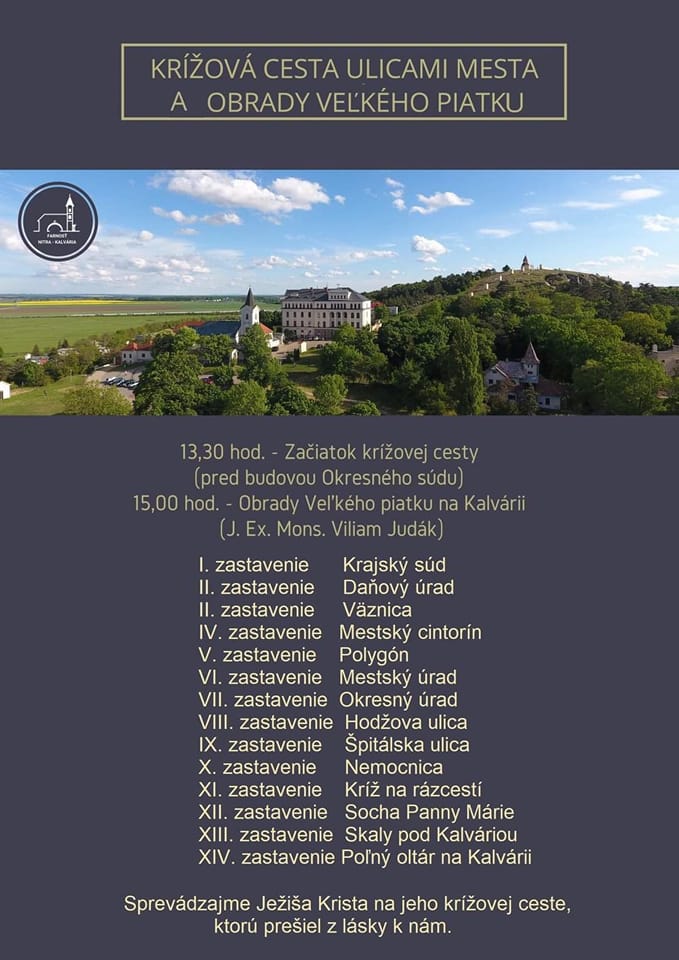 KRÍŽOVÁ CESTA ULICAMI MESTA
A OBRADY VEĽKÉHO PIATKU

FARNOSŤ NITRA - KALVÁRIA

13,30 hod. - Začiatok krížovej cesty
(pred budovou Okresného súdu)
15,00 hod. - Obrady Veľkého piatku na Kalvárii
(J. Ex. Mons. Viliam Judák)

I. zastavenie Krajský súd
II. zastavenie Daňový úrad
II. zastavenie Väznica
IV. zastavenie Mestský cintorín
V. zastavenie Polygón
VI. zastavenie Mestský úrad
VII. zastavenie Okresný úrad
VIII. zastavenie Hodžova ulica
IX. zastavenie Špitálska ulica
X. zastavenie Nemocnica
XI. zastavenie Kríž na rázcestí
XII. zastavenie Socha Panny Márie
XIII. zastavenie Skaly pod Kalváriou
XIV. zastavenie Poľný oltár na Kalvárii

Sprevádzajme Ježiša Krista na jeho krížovej ceste,
ktorú prešiel z lásky k nám.